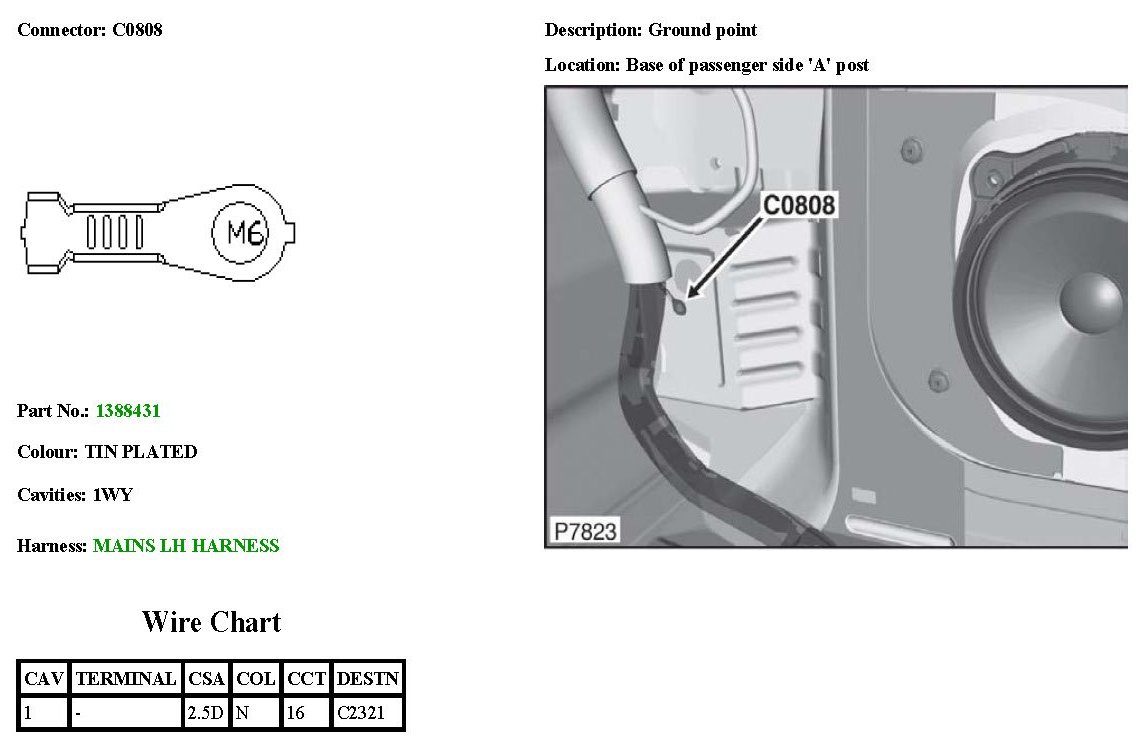 Connector: C0808

M6

Part No.: 1388431

Colour: TIN PLATED

Cavities: 1WY

Harness: MAINS LH HARNESS

Wire Chart

| CAV | TERMINAL | CSA | COL | CCT | DESTN |
|---|---|---|---|---|---|
| 1 | - | 2.5D | N | 16 | C2321 |

Description: Ground point

Location: Base of passenger side 'A' post

C0808

P7823